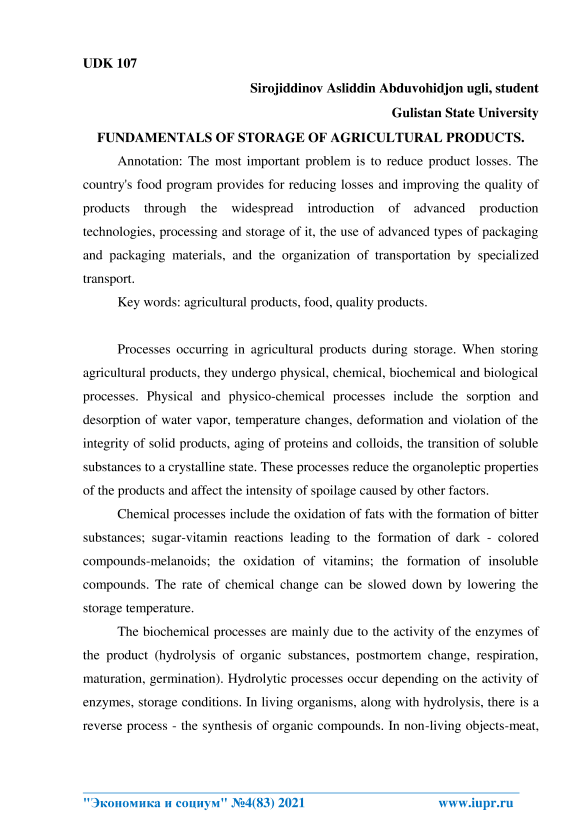 UDK 107

Sirojiddinov Asliddin Abduvohidjon ugli, student

Gulistan State University

FUNDAMENTALS OF STORAGE OF AGRICULTURAL PRODUCTS.

Annotation: The most important problem is to reduce product losses. The country's food program provides for reducing losses and improving the quality of products through the widespread introduction of advanced production technologies, processing and storage of it, the use of advanced types of packaging and packaging materials, and the organization of transportation by specialized transport.

Key words: agricultural products, food, quality products.

Processes occurring in agricultural products during storage. When storing agricultural products, they undergo physical, chemical, biochemical and biological processes. Physical and physico-chemical processes include the sorption and desorption of water vapor, temperature changes, deformation and violation of the integrity of solid products, aging of proteins and colloids, the transition of soluble substances to a crystalline state. These processes reduce the organoleptic properties of the products and affect the intensity of spoilage caused by other factors.

Chemical processes include the oxidation of fats with the formation of bitter substances; sugar-vitamin reactions leading to the formation of dark - colored compounds-melanoids; the oxidation of vitamins; the formation of insoluble compounds. The rate of chemical change can be slowed down by lowering the storage temperature.

The biochemical processes are mainly due to the activity of the enzymes of the product (hydrolysis of organic substances, postmortem change, respiration, maturation, germination). Hydrolytic processes occur depending on the activity of enzymes, storage conditions. In living organisms, along with hydrolysis, there is a reverse process - the synthesis of organic compounds. In non-living objects-meat,

"Экономика и социум" №4(83) 2021 www.iupr.ru